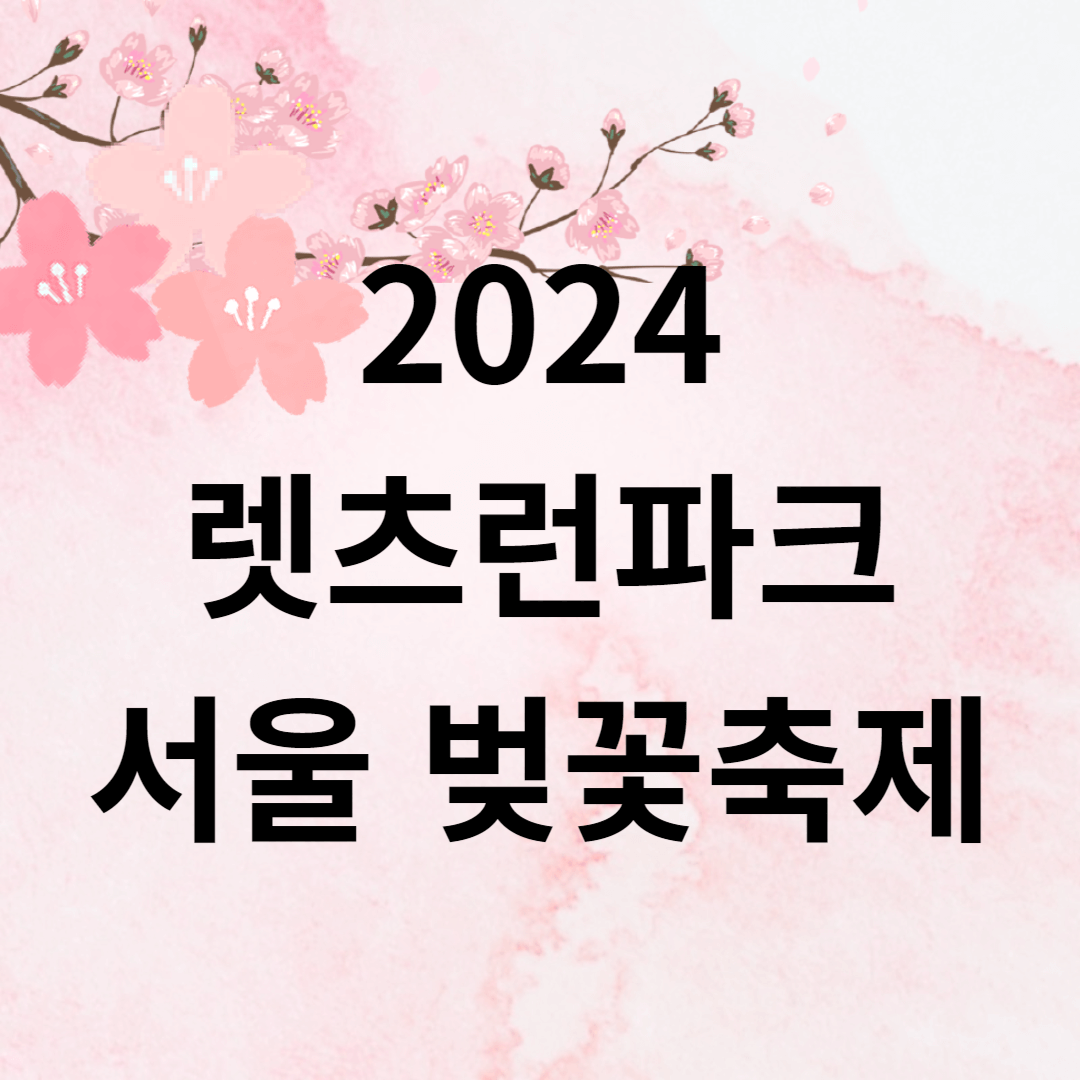 2024
렛츠런파크
서울 벚꽃축제